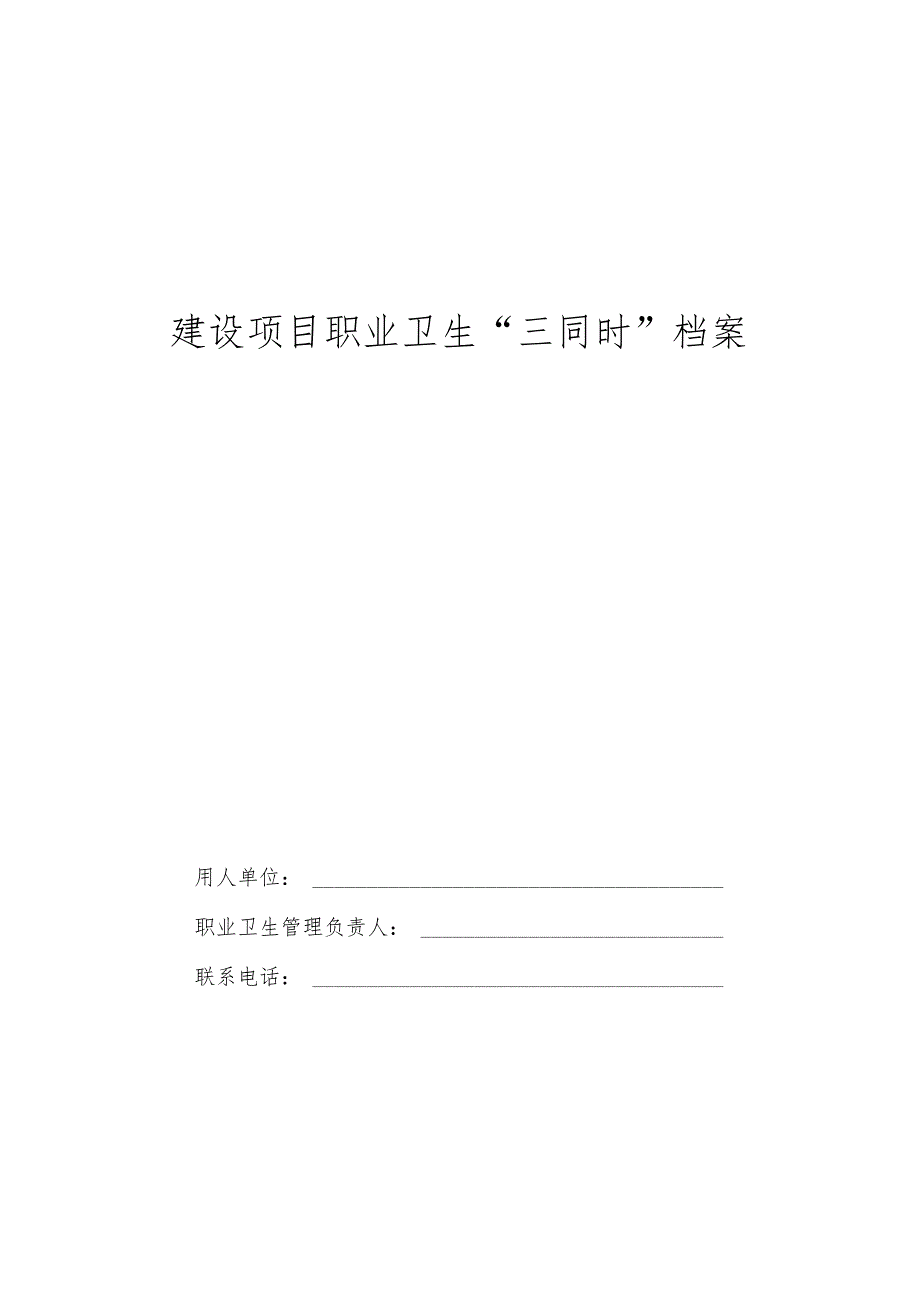 建设项目职业卫生“三同时”档案

用人单位：

职业卫生管理负责人：

联系电话：